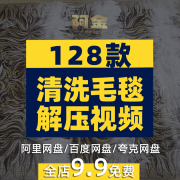 阿金

128款

清洗毛毯
解压视频

阿里网盘/百度网盘/夸克网盘

全店9.9免费